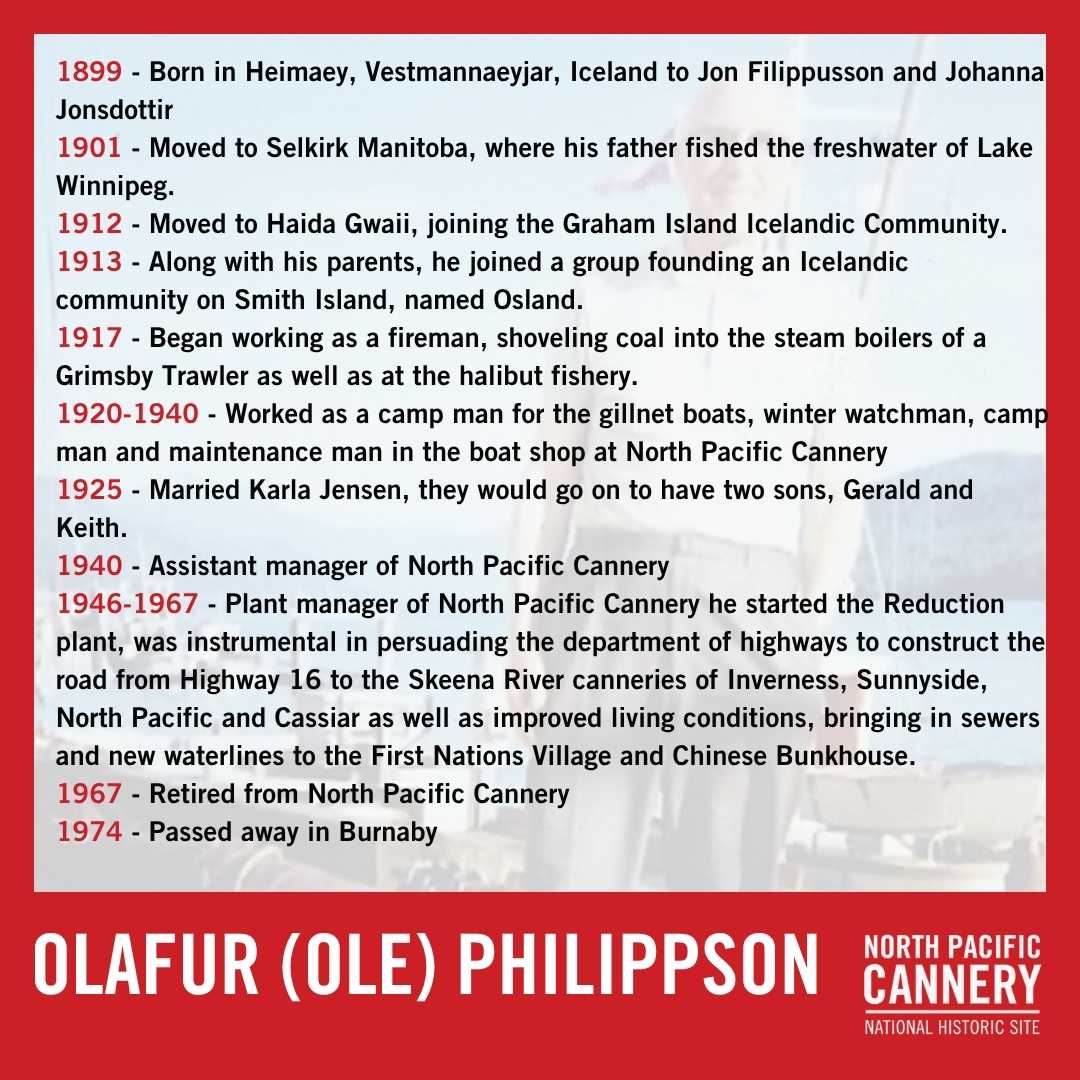 1899 - Born in Heimaey, Vestmannaeyjar, Iceland to Jon Filippusson and Johanna Jonsdottir
1901 - Moved to Selkirk Manitoba, where his father fished the freshwater of Lake Winnipeg.
1912 - Moved to Haida Gwaii, joining the Graham Island Icelandic Community.
1913 - Along with his parents, he joined a group founding an Icelandic community on Smith Island, named Osland.
1917 - Began working as a fireman, shoveling coal into the steam boilers of a Grimsby Trawler as well as at the halibut fishery.
1920-1940 - Worked as a camp man for the gillnet boats, winter watchman, camp man and maintenance man in the boat shop at North Pacific Cannery
1925 - Married Karla Jensen, they would go on to have two sons, Gerald and Keith.
1940 - Assistant manager of North Pacific Cannery
1946-1967 - Plant manager of North Pacific Cannery he started the Reduction plant, was instrumental in persuading the department of highways to construct the road from Highway 16 to the Skeena River canneries of Inverness, Sunnyside, North Pacific and Cassiar as well as improved living conditions, bringing in sewers and new waterlines to the First Nations Village and Chinese Bunkhouse.
1967 - Retired from North Pacific Cannery
1974 - Passed away in Burnaby

OLAFUR (OLE) PHILIPPSON

NORTH PACIFIC CANNERY
NATIONAL HISTORIC SITE